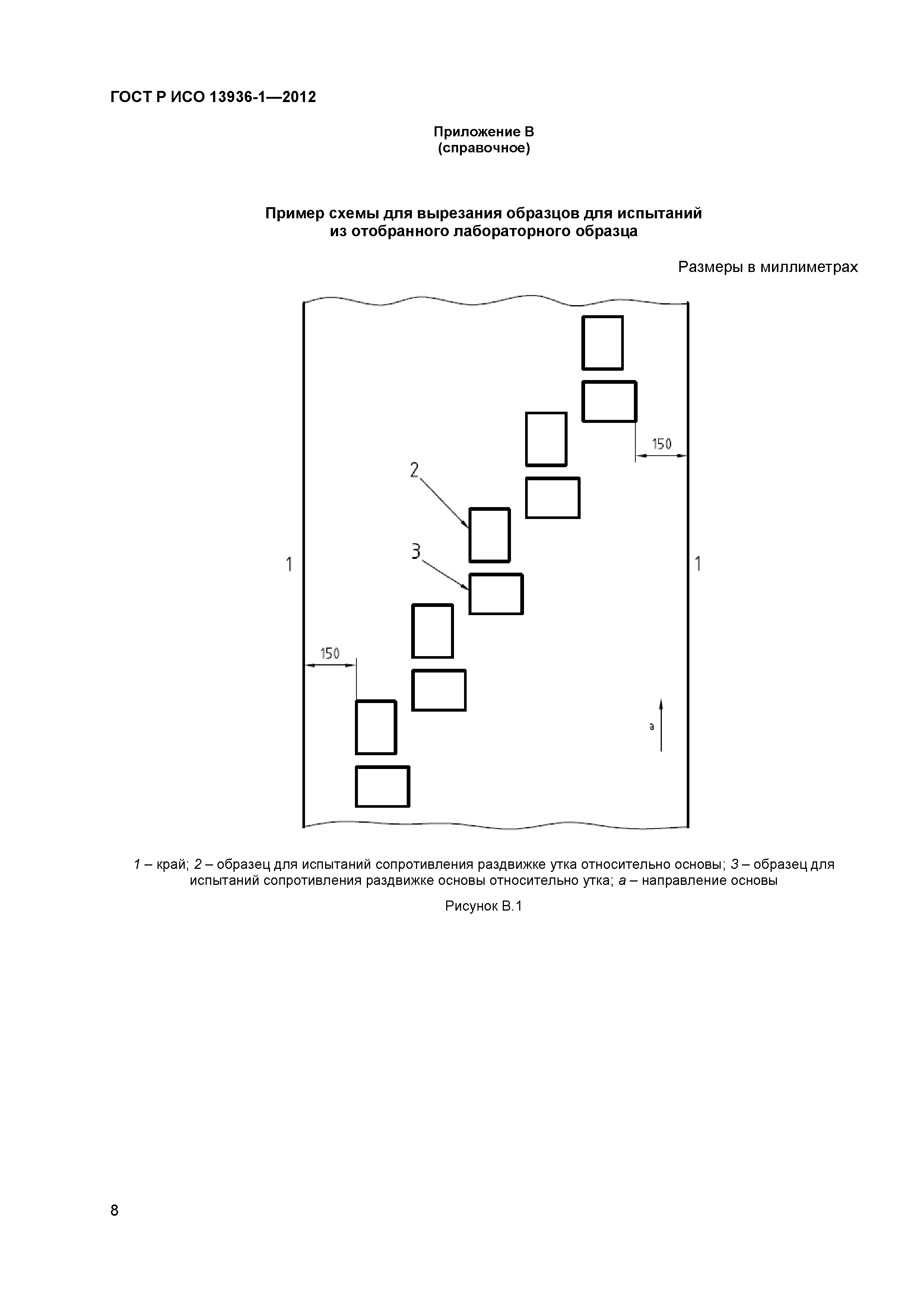 ГОСТ Р ИСО 13936-1—2012

Приложение В
(справочное)

Пример схемы для вырезания образцов для испытаний из отобранного лабораторного образца

Размеры в миллиметрах

150

2

3

1

1

150

a

1 – край; 2 – образец для испытаний сопротивления раздвижке утка относительно основы; 3 – образец для испытаний сопротивления раздвижке основы относительно утка; a – направление основы

Рисунок В.1

8